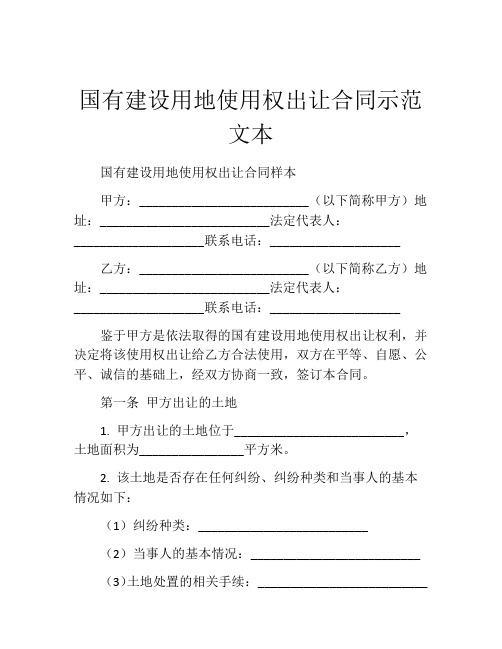 国有建设用地使用权出让合同示范文本

国有建设用地使用权出让合同样本

甲方：__________________________（以下简称甲方）地址：__________________________法定代表人：____________________联系电话：____________________

乙方：__________________________（以下简称乙方）地址：__________________________法定代表人：____________________联系电话：____________________

鉴于甲方是依法取得的国有建设用地使用权出让权利，并决定将该使用权出让给乙方合法使用，双方在平等、自愿、公平、诚信的基础上，经双方协商一致，签订本合同。

第一条 甲方出让的土地

1. 甲方出让的土地位于__________________________，土地面积为________________平方米。

2. 该土地是否存在任何纠纷、纠纷种类和当事人的基本情况如下：

（1）纠纷种类：__________________________

（2）当事人的基本情况：__________________________

（3）土地处置的相关手续：__________________________